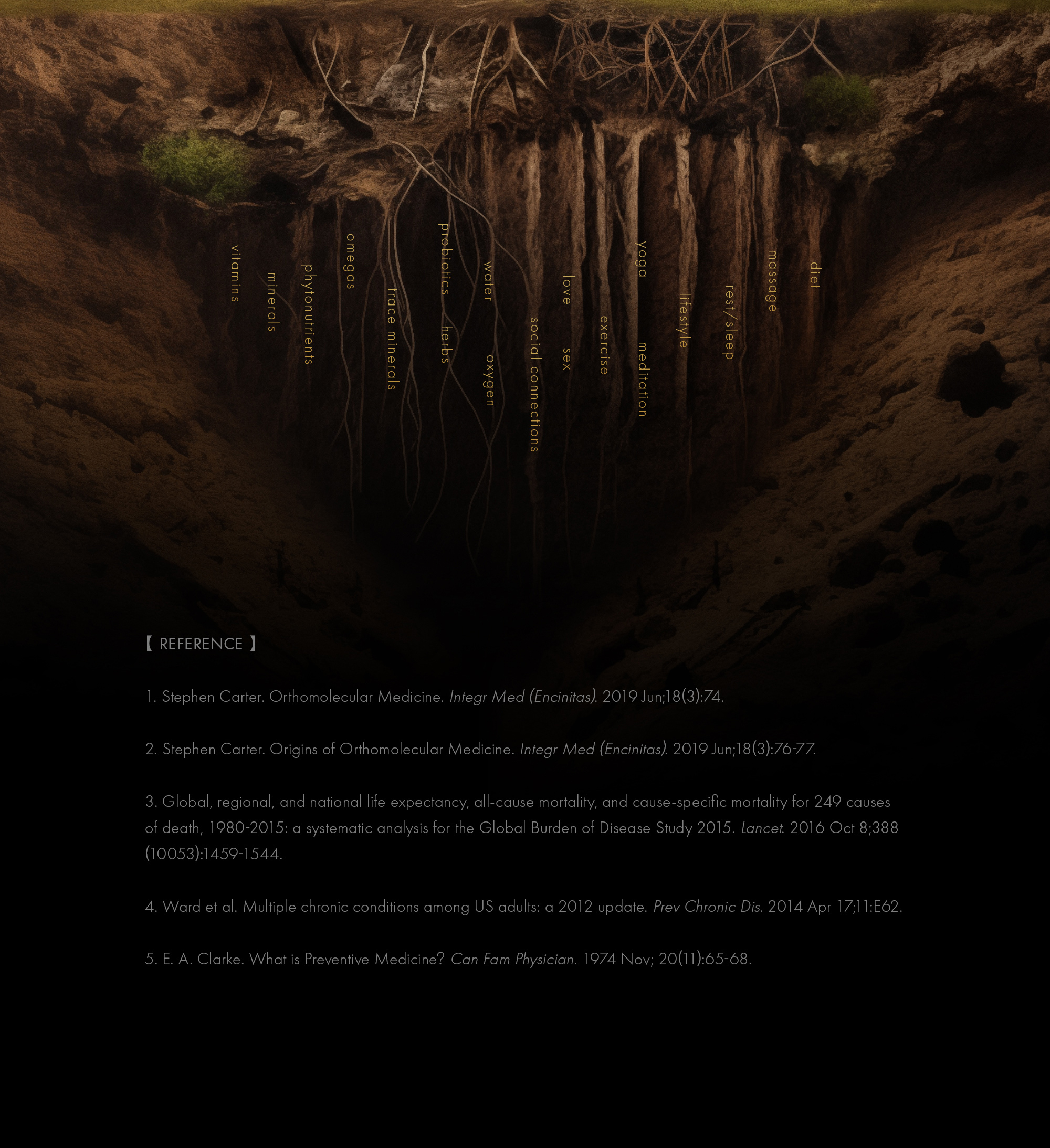 vitamins

minerals

phytonutrients

omegas

trace minerals

probiotics

herbs

water

oxygen

social connections

love

sex

exercise

yoga

meditation

lifestyle

rest/sleep

massage

diet

【 REFERENCE 】

1. Stephen Carter. Orthomolecular Medicine. Integr Med (Encinitas). 2019 Jun;18(3):74.

2. Stephen Carter. Origins of Orthomolecular Medicine. Integr Med (Encinitas). 2019 Jun;18(3):76-77.

3. Global, regional, and national life expectancy, all-cause mortality, and cause-specific mortality for 249 causes of death, 1980-2015: a systematic analysis for the Global Burden of Disease Study 2015. Lancet. 2016 Oct 8;388 (10053):1459-1544.

4. Ward et al. Multiple chronic conditions among US adults: a 2012 update. Prev Chronic Dis. 2014 Apr 17;11:E62.

5. E. A. Clarke. What is Preventive Medicine? Can Fam Physician. 1974 Nov; 20(11):65-68.